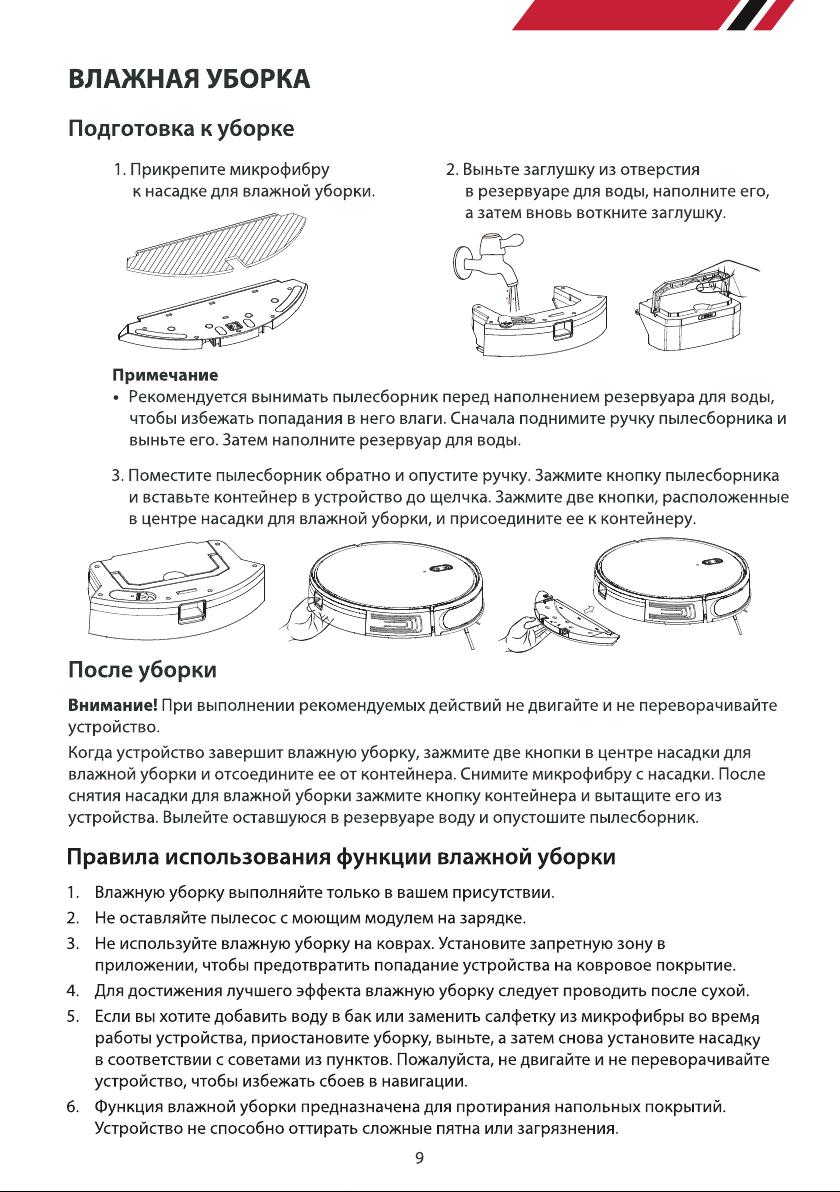 ВЛАЖНАЯ УБОРКА

Подготовка к уборке

1. Прикрепите микрофибру к насадке для влажной уборки.

2. Выньте заглушку из отверстия в резервуаре для воды, наполните его, а затем вновь воткните заглушку.

Примечание

• Рекомендуется вынимать пылесборник перед наполнением резервуара для воды, чтобы избежать попадания в него влаги. Сначала поднимите ручку пылесборника и выньте его. Затем наполните резервуар для воды.

3. Поместите пылесборник обратно и опустите ручку. Зажмите кнопку пылесборника и вставьте контейнер в устройство до щелчка. Зажмите две кнопки, расположенные в центре насадки для влажной уборки, и присоедините ее к контейнеру.

После уборки

Внимание! При выполнении рекомендуемых действий не двигайте и не переворачивайте устройство.

Когда устройство завершит влажную уборку, зажмите две кнопки в центре насадки для влажной уборки и отсоедините ее от контейнера. Снимите микрофибру с насадки. После снятия насадки для влажной уборки зажмите кнопку контейнера и вытащите его из устройства. Вылейте оставшуюся в резервуаре воду и опустошите пылесборник.

Правила использования функции влажной уборки

1. Влажную уборку выполняйте только в вашем присутствии.
2. Не оставляйте пылесос с моющим модулем на зарядке.
3. Не используйте влажную уборку на коврах. Установите запретную зону в приложении, чтобы предотвратить попадание устройства на ковровое покрытие.
4. Для достижения лучшего эффекта влажную уборку следует проводить после сухой.
5. Если вы хотите добавить воду в бак или заменить салфетку из микрофибры во время работы устройства, приостановите уборку, выньте, а затем снова установите насадку в соответствии с советами из пунктов. Пожалуйста, не двигайте и не переворачивайте устройство, чтобы избежать сбоев в навигации.
6. Функция влажной уборки предназначена для протирания напольных покрытий. Устройство не способно оттирать сложные пятна или загрязнения.

9